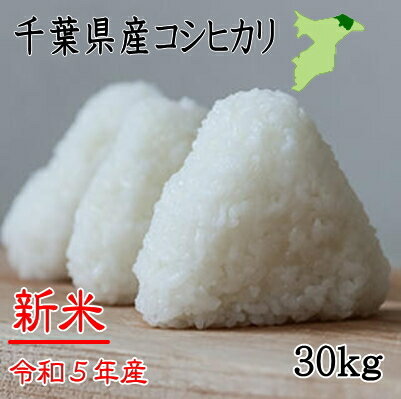 千葉県産コシヒカリ

新米

令和５年産

30kg